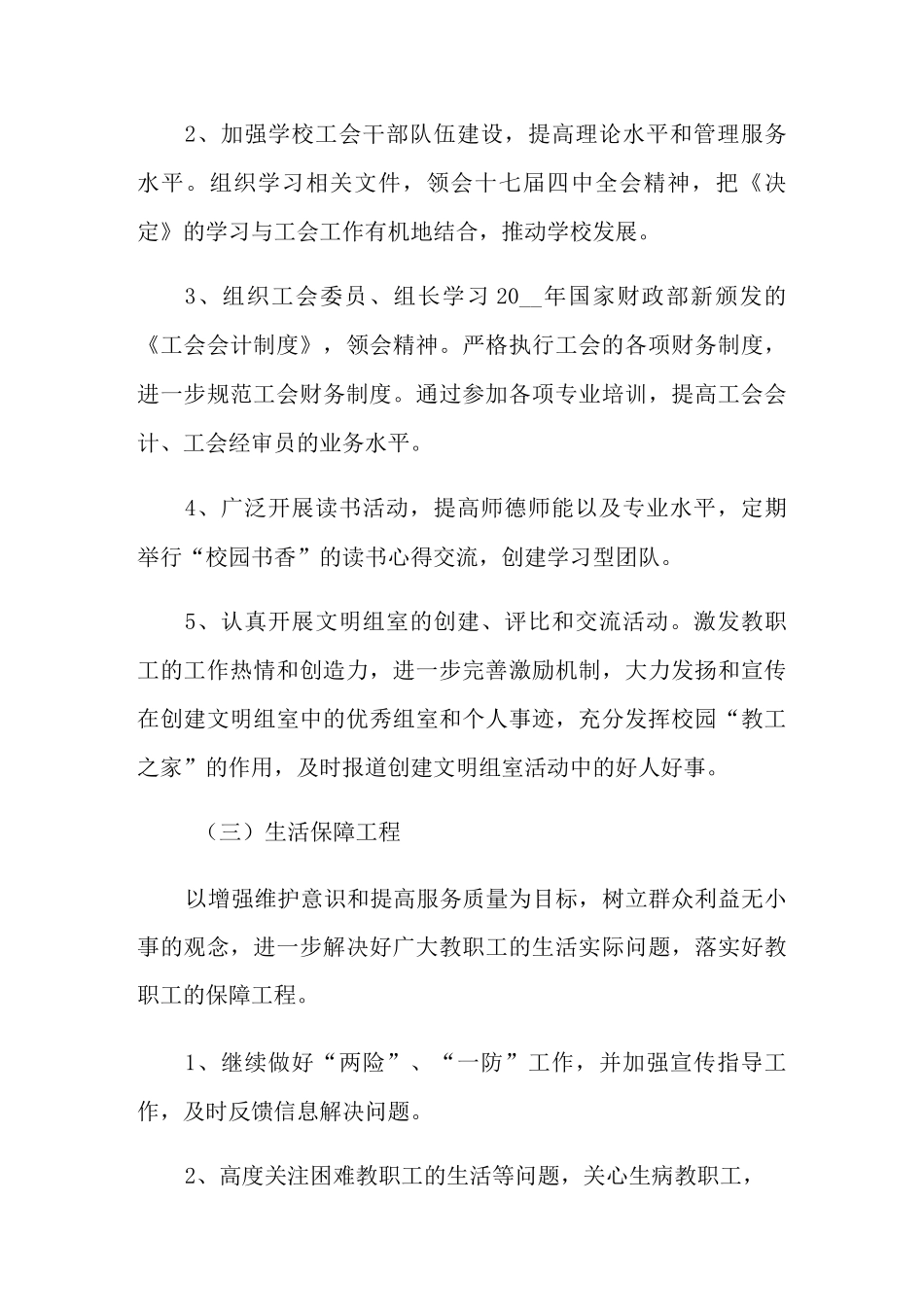 2、加强学校工会干部队伍建设，提高理论水平和管理服务水平。组织学习相关文件，领会十七届四中全会精神，把《决定》的学习与工会工作有机地结合，推动学校发展。

3、组织工会委员、组长学习 20__年国家财政部新颁发的《工会会计制度》，领会精神。严格执行工会的各项财务制度，进一步规范工会财务制度。通过参加各项专业培训，提高工会会计、工会经审员的业务水平。

4、广泛开展读书活动，提高师德师能以及专业水平，定期举行“校园书香”的读书心得交流，创建学习型团队。

5、认真开展文明组室的创建、评比和交流活动。激发教职工的工作热情和创造力，进一步完善激励机制，大力发扬和宣传在创建文明组室中的优秀组室和个人事迹，充分发挥校园“教工之家”的作用，及时报道创建文明组室活动中的好人好事。

（三）生活保障工程

以增强维护意识和提高服务质量为目标，树立群众利益无小事的观念，进一步解决好广大教职工的生活实际问题，落实好教职工的保障工程。

1、继续做好“两险”、“一防”工作，并加强宣传指导工作，及时反馈信息解决问题。

2、高度关注困难教职工的生活等问题，关心生病教职工，